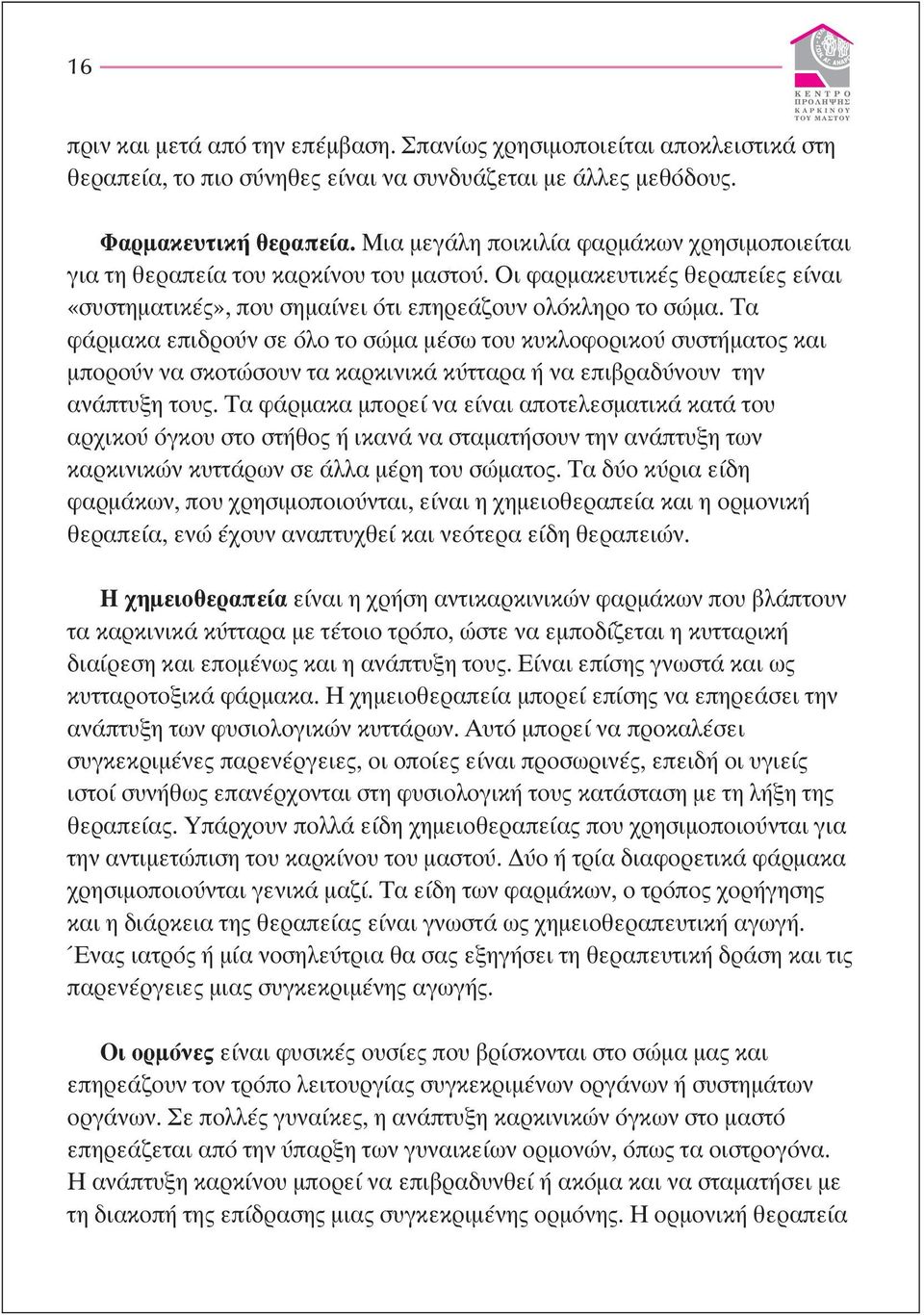 16

ΚΕΝΤΡΟ ΠΡΟΛΗΨΗΣ ΚΑΡΚΙΝΟΥ ΤΟΥ ΜΑΣΤΟΥ

πριν και μετά από την επέμβαση. Σπανίως χρησιμοποιείται αποκλειστικά στη θεραπεία, το πιο σύνηθες είναι να συνδυάζεται με άλλες μεθόδους.

Φαρμακευτική θεραπεία. Μια μεγάλη ποικιλία φαρμάκων χρησιμοποιείται για τη θεραπεία του καρκίνου του μαστού. Οι φαρμακευτικές θεραπείες είναι «συστηματικές», που σημαίνει ότι επηρεάζουν ολόκληρο το σώμα. Τα φάρμακα επιδρούν σε όλο το σώμα μέσω του κυκλοφορικού συστήματος και μπορούν να σκοτώσουν τα καρκινικά κύτταρα ή να επιβραδύνουν την ανάπτυξη τους. Τα φάρμακα μπορεί να είναι αποτελεσματικά κατά του αρχικού όγκου στο στήθος ή ικανά να σταματήσουν την ανάπτυξη των καρκινικών κυττάρων σε άλλα μέρη του σώματος. Τα δύο κύρια είδη φαρμάκων, που χρησιμοποιούνται, είναι η χημειοθεραπεία και η ορμονική θεραπεία, ενώ έχουν αναπτυχθεί και νεότερα είδη θεραπειών.

Η χημειοθεραπεία είναι η χρήση αντικαρκινικών φαρμάκων που βλάπτουν τα καρκινικά κύτταρα με τέτοιο τρόπο, ώστε να εμποδίζεται η κυτταρική διαίρεση και επομένως και η ανάπτυξη τους. Είναι επίσης γνωστά και ως κυτταροτοξικά φάρμακα. Η χημειοθεραπεία μπορεί επίσης να επηρεάσει την ανάπτυξη των φυσιολογικών κυττάρων. Αυτό μπορεί να προκαλέσει συγκεκριμένες παρενέργειες, οι οποίες είναι προσωρινές, επειδή οι υγιείς ιστοί συνήθως επανέρχονται στη φυσιολογική τους κατάσταση με τη λήξη της θεραπείας. Υπάρχουν πολλά είδη χημειοθεραπείας που χρησιμοποιούνται για την αντιμετώπιση του καρκίνου του μαστού. Δύο ή τρία διαφορετικά φάρμακα χρησιμοποιούνται γενικά μαζί. Τα είδη των φαρμάκων, ο τρόπος χορήγησης και η διάρκεια της θεραπείας είναι γνωστά ως χημειοθεραπευτική αγωγή. ΄Ενας ιατρός ή μία νοσηλεύτρια θα σας εξηγήσει τη θεραπευτική δράση και τις παρενέργειες μιας συγκεκριμένης αγωγής.

Οι ορμόνες είναι φυσικές ουσίες που βρίσκονται στο σώμα μας και επηρεάζουν τον τρόπο λειτουργίας συγκεκριμένων οργάνων ή συστημάτων οργάνων. Σε πολλές γυναίκες, η ανάπτυξη καρκινικών όγκων στο μαστό επηρεάζεται από την ύπαρξη των γυναικείων ορμονών, όπως τα οιστρογόνα. Η ανάπτυξη καρκίνου μπορεί να επιβραδυνθεί ή ακόμα και να σταματήσει με τη διακοπή της επίδρασης μιας συγκεκριμένης ορμόνης. Η ορμονική θεραπεία